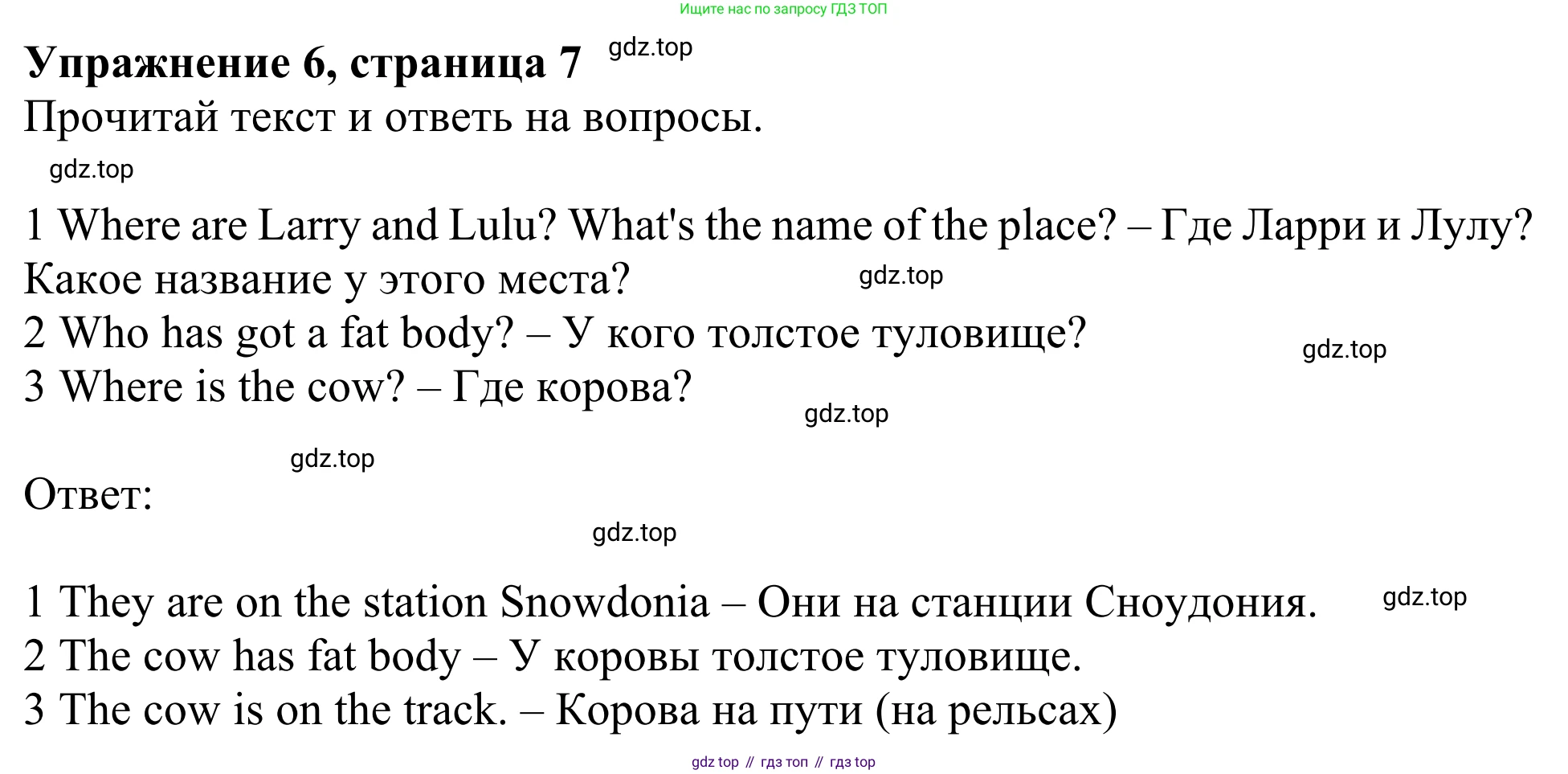 Ищите нас по запросу ГДЗ ТОП

Упражнение 6, страница 7

Прочитай текст и ответь на вопросы.

1 Where are Larry and Lulu? What's the name of the place? – Где Ларри и Лулу? Какое название у этого места?
2 Who has got a fat body? – У кого толстое туловище?
3 Where is the cow? – Где корова?

Ответ:

1 They are on the station Snowdonia – Они на станции Сноудония.
2 The cow has fat body – У коровы толстое туловище.
3 The cow is on the track. – Корова на пути (на рельсах)

gdz top // гдз топ // гдз top

gdz.top